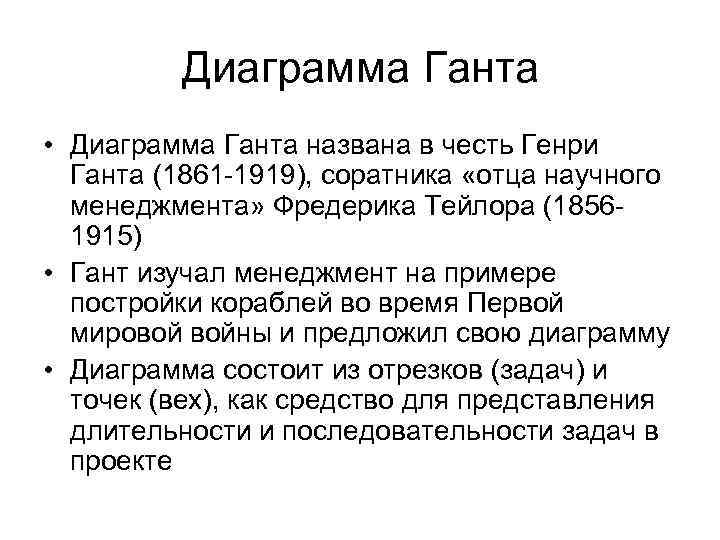 Диаграмма Ганта

• Диаграмма Ганта названа в честь Генри Ганта (1861-1919), соратника «отца научного менеджмента» Фредерика Тейлора (1856-1915)
• Гант изучал менеджмент на примере постройки кораблей во время Первой мировой войны и предложил свою диаграмму
• Диаграмма состоит из отрезков (задач) и точек (вех), как средство для представления длительности и последовательности задач в проекте